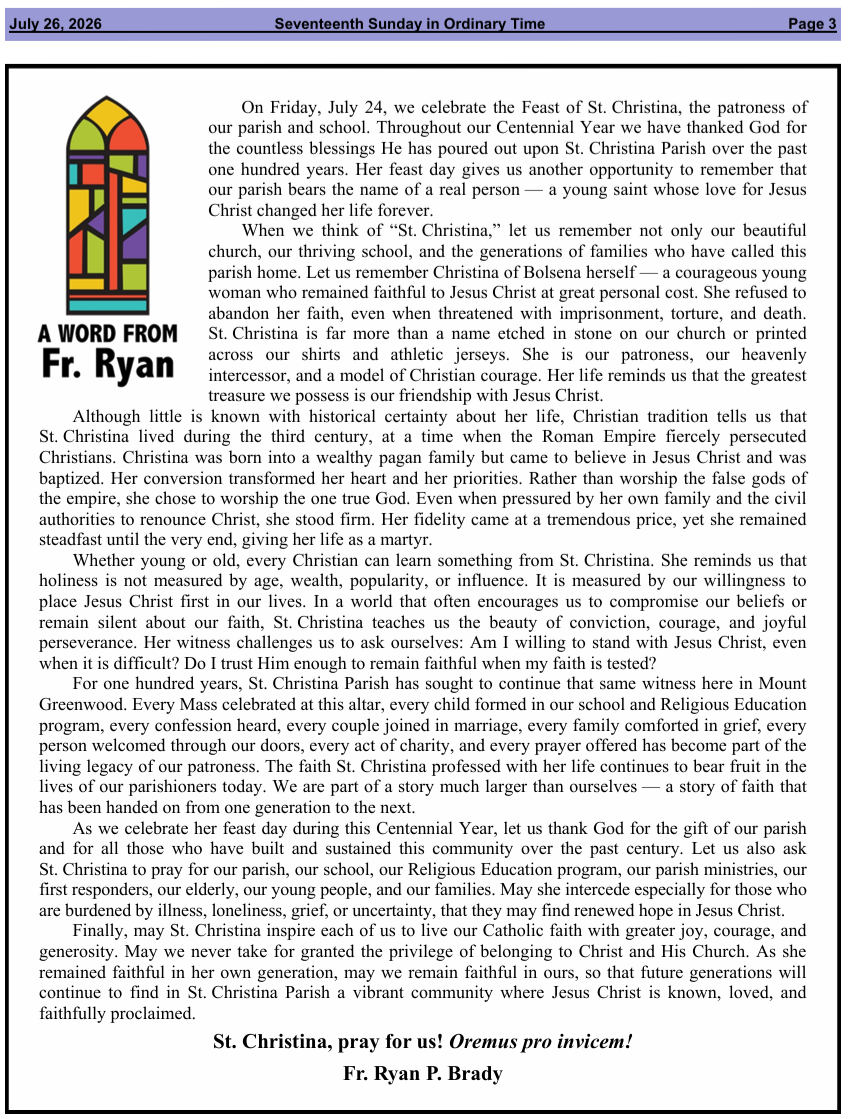 July 26, 2026 Seventeenth Sunday in Ordinary Time Page 3

A WORD FROM Fr. Ryan

On Friday, July 24, we celebrate the Feast of St. Christina, the patroness of our parish and school. Throughout our Centennial Year we have thanked God for the countless blessings He has poured out upon St. Christina Parish over the past one hundred years. Her feast day gives us another opportunity to remember that our parish bears the name of a real person — a young saint whose love for Jesus Christ changed her life forever.

When we think of “St. Christina,” let us remember not only our beautiful church, our thriving school, and the generations of families who have called this parish home. Let us remember Christina of Bolsena herself — a courageous young woman who remained faithful to Jesus Christ at great personal cost. She refused to abandon her faith, even when threatened with imprisonment, torture, and death. St. Christina is far more than a name etched in stone on our church or printed across our shirts and athletic jerseys. She is our patroness, our heavenly intercessor, and a model of Christian courage. Her life reminds us that the greatest treasure we possess is our friendship with Jesus Christ.

Although little is known with historical certainty about her life, Christian tradition tells us that St. Christina lived during the third century, at a time when the Roman Empire fiercely persecuted Christians. Christina was born into a wealthy pagan family but came to believe in Jesus Christ and was baptized. Her conversion transformed her heart and her priorities. Rather than worship the false gods of the empire, she chose to worship the one true God. Even when pressured by her own family and the civil authorities to renounce Christ, she stood firm. Her fidelity came at a tremendous price, yet she remained steadfast until the very end, giving her life as a martyr.

Whether young or old, every Christian can learn something from St. Christina. She reminds us that holiness is not measured by age, wealth, popularity, or influence. It is measured by our willingness to place Jesus Christ first in our lives. In a world that often encourages us to compromise our beliefs or remain silent about our faith, St. Christina teaches us the beauty of conviction, courage, and joyful perseverance. Her witness challenges us to ask ourselves: Am I willing to stand with Jesus Christ, even when it is difficult? Do I trust Him enough to remain faithful when my faith is tested?

For one hundred years, St. Christina Parish has sought to continue that same witness here in Mount Greenwood. Every Mass celebrated at this altar, every child formed in our school and Religious Education program, every confession heard, every couple joined in marriage, every family comforted in grief, every person welcomed through our doors, every act of charity, and every prayer offered has become part of the living legacy of our patroness. The faith St. Christina professed with her life continues to bear fruit in the lives of our parishioners today. We are part of a story much larger than ourselves — a story of faith that has been handed on from one generation to the next.

As we celebrate her feast day during this Centennial Year, let us thank God for the gift of our parish and for all those who have built and sustained this community over the past century. Let us also ask St. Christina to pray for our parish, our school, our Religious Education program, our parish ministries, our first responders, our elderly, our young people, and our families. May she intercede especially for those who are burdened by illness, loneliness, grief, or uncertainty, that they may find renewed hope in Jesus Christ.

Finally, may St. Christina inspire each of us to live our Catholic faith with greater joy, courage, and generosity. May we never take for granted the privilege of belonging to Christ and His Church. As she remained faithful in her own generation, may we remain faithful in ours, so that future generations will continue to find in St. Christina Parish a vibrant community where Jesus Christ is known, loved, and faithfully proclaimed.

St. Christina, pray for us! Oremus pro invicem!

Fr. Ryan P. Brady